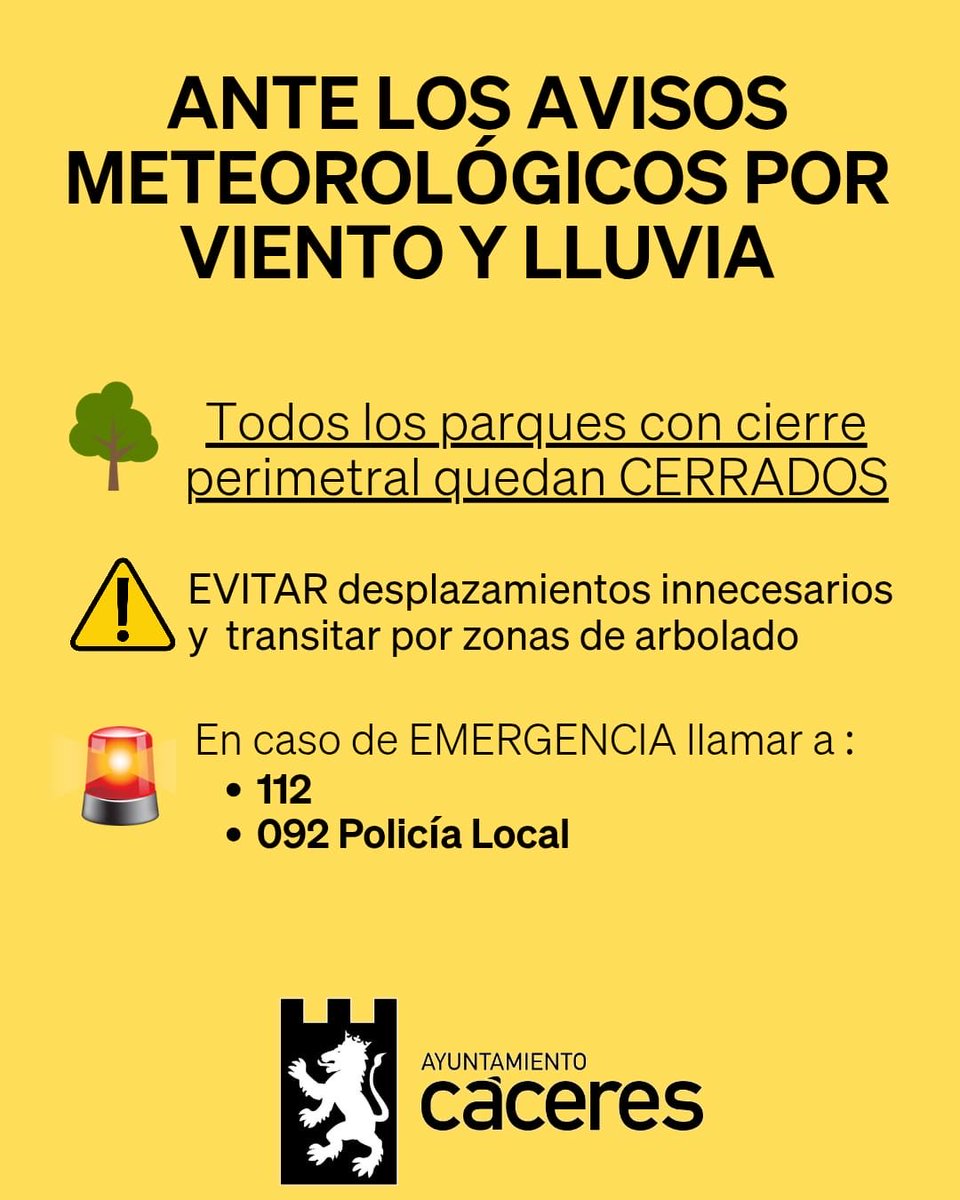 ANTE LOS AVISOS METEOROLÓGICOS POR VIENTO Y LLUVIA

Todos los parques con cierre perimetral quedan CERRADOS

EVITAR desplazamientos innecesarios y transitar por zonas de arbolado

En caso de EMERGENCIA llamar a :
• 112
• 092 Policía Local

AYUNTAMIENTO
cáceres